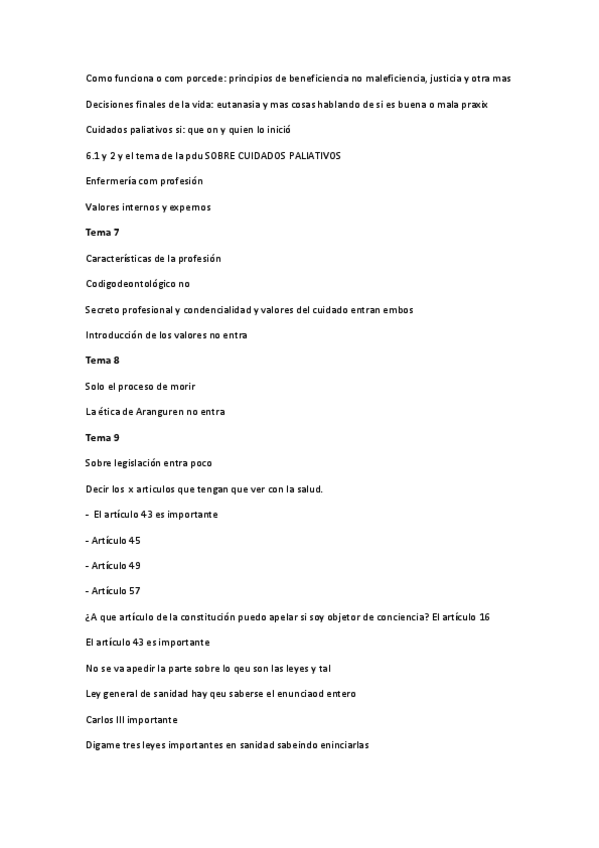 Como funciona o com porcede: principios de beneficiencia no maleficiencia, justicia y otra mas

Decisiones finales de la vida: eutanasia y mas cosas hablando de si es buena o mala praxix

Cuidados paliativos si: que on y quien lo inició

6.1 y 2 y el tema de la pdu SOBRE CUIDADOS PALIATIVOS

Enfermería com profesión

Valores internos y expernos

Tema 7

Características de la profesión

Codigodeontológico no

Secreto profesional y condencialidad y valores del cuidado entran embos

Introducción de los valores no entra

Tema 8

Solo el proceso de morir

La ética de Aranguren no entra

Tema 9

Sobre legislación entra poco

Decir los x articulos que tengan que ver con la salud.

- El artículo 43 es importante

- Artículo 45

- Artículo 49

- Artículo 57

¿A que artículo de la constitución puedo apelar si soy objetor de conciencia? El artículo 16

El artículo 43 es importante

No se va apedir la parte sobre lo qeu son las leyes y tal

Ley general de sanidad hay qeu saberse el enunciaod entero

Carlos III importante

Digame tres leyes importantes en sanidad sabeindo eninciarlas